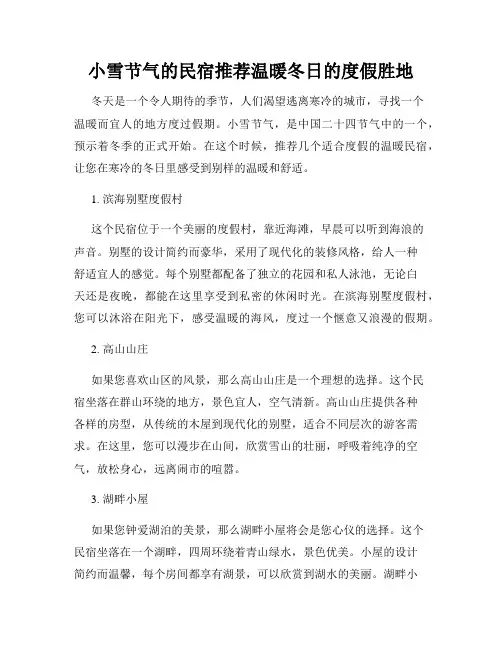 小雪节气的民宿推荐温暖冬日的度假胜地

冬天是一个令人期待的季节，人们渴望逃离寒冷的城市，寻找一个温暖而宜人的地方度过假期。小雪节气，是中国二十四节气中的一个，预示着冬季的正式开始。在这个时候，推荐几个适合度假的温暖民宿，让您在寒冷的冬日里感受到别样的温暖和舒适。

1. 滨海别墅度假村

这个民宿位于一个美丽的度假村，靠近海滩，早晨可以听到海浪的声音。别墅的设计简约而豪华，采用了现代化的装修风格，给人一种舒适宜人的感觉。每个别墅都配备了独立的花园和私人泳池，无论白天还是夜晚，都能在这里享受到私密的休闲时光。在滨海别墅度假村，您可以沐浴在阳光下，感受温暖的海风，度过一个惬意又浪漫的假期。

2. 高山山庄

如果您喜欢山区的风景，那么高山山庄是一个理想的选择。这个民宿坐落在群山环绕的地方，景色宜人，空气清新。高山山庄提供各种各样的房型，从传统的木屋到现代化的别墅，适合不同层次的游客需求。在这里，您可以漫步在山间，欣赏雪山的壮丽，呼吸着纯净的空气，放松身心，远离闹市的喧嚣。

3. 湖畔小屋

如果您钟爱湖泊的美景，那么湖畔小屋将会是您心仪的选择。这个民宿坐落在一个湖畔，四周环绕着青山绿水，景色优美。小屋的设计简约而温馨，每个房间都享有湖景，可以欣赏到湖水的美丽。湖畔小